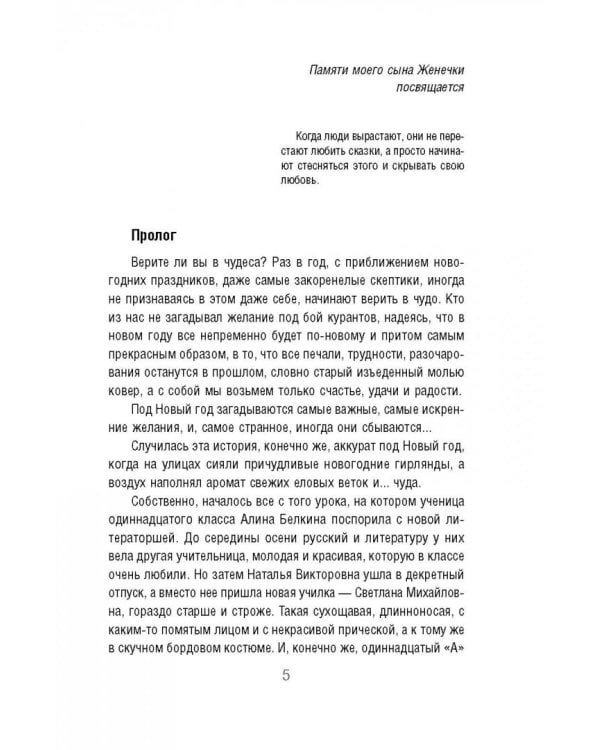 Памяти моего сына Женечки посвящается

Когда люди вырастают, они не перестают любить сказки, а просто начинают стесняться этого и скрывать свою любовь.

Пролог

Верите ли вы в чудеса? Раз в год, с приближением новогодних праздников, даже самые закоренелые скептики, иногда не признаваясь в этом даже себе, начинают верить в чудо. Кто из нас не загадывал желание под бой курантов, надеясь, что в новом году все непременно будет по-новому и притом самым прекрасным образом, в то, что все печали, трудности, разочарования останутся в прошлом, словно старый изъеденный молью ковер, а с собой мы возьмем только счастье, удачи и радости.

Под Новый год загадываются самые важные, самые искренние желания, и, самое странное, иногда они сбываются...

Случилась эта история, конечно же, аккурат под Новый год, когда на улицах сияли причудливые новогодние гирлянды, а воздух наполнял аромат свежих еловых веток и... чуда.

Собственно, началось все с того урока, на котором ученица одиннадцатого класса Алина Белкина поспорила с новой литераторшей. До середины осени русский и литературу у них вела другая учительница, молодая и красивая, которую в классе очень любили. Но затем Наталья Викторовна ушла в декретный отпуск, а вместо нее пришла новая училка — Светлана Михайловна, гораздо старше и строже. Такая сухощавая, длинноносая, с каким-то помятым лицом и с некрасивой прической, а к тому же в скучном бордовом костюме. И, конечно же, одиннадцатый «А»

5